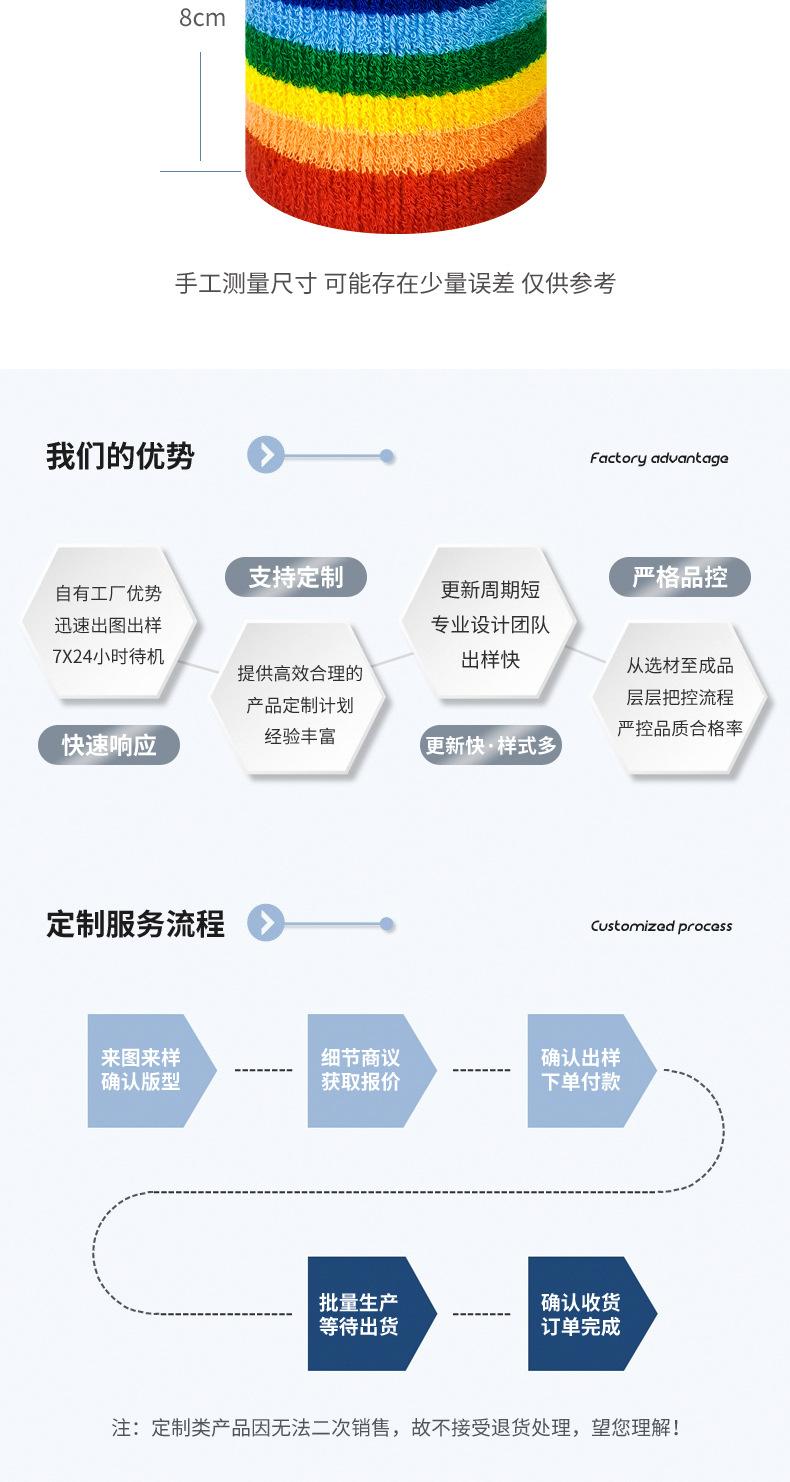 8cm

手工测量尺寸 可能存在少量误差 仅供参考

我们的优势

Factory advantage

自有工厂优势
迅速出图出样
7X24小时待机

快速响应

支持定制

提供高效合理的
产品定制计划
经验丰富

更新周期短
专业设计团队
出样快

更新快·样式多

严格品控

从选材至成品
层层把控流程
严控品质合格率

定制服务流程

Customized process

来图来样
确认版型

细节商议
获取报价

确认出样
下单付款

批量生产
等待出货

确认收货
订单完成

注：定制类产品因无法二次销售，故不接受退货处理，望您理解！